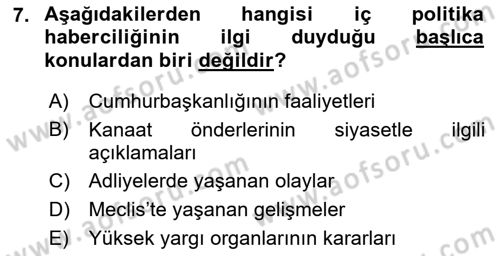 7. Aşağıdakilerden hangisi iç politika haberciliğinin ilgi duyduğu başlıca konulardan biri değildir?

A) Cumhurbaşkanlığının faaliyetleri
B) Kanaat önderlerinin siyasetle ilgili açıklamaları
C) Adliyelerde yaşanan olaylar
D) Meclis'te yaşanan gelişmeler
E) Yüksek yargı organlarının kararları

www.aofsoru.com